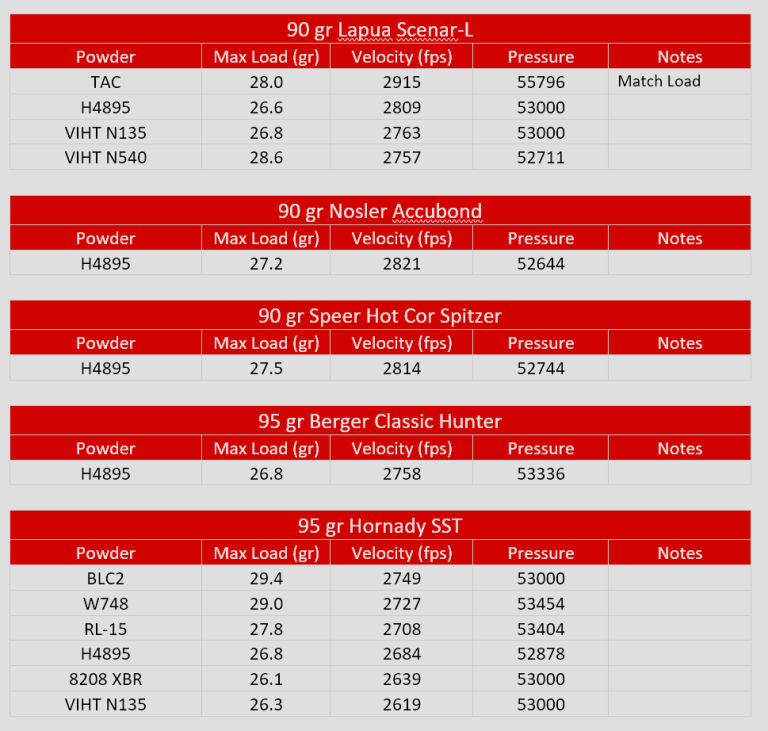 90 gr Lapua Scenar-L

| Powder | Max Load (gr) | Velocity (fps) | Pressure | Notes |
|---|---|---|---|---|
| TAC | 28.0 | 2915 | 55796 | Match Load |
| H4895 | 26.6 | 2809 | 53000 | |
| VIHT N135 | 26.8 | 2763 | 53000 | |
| VIHT N540 | 28.6 | 2757 | 52711 | |

90 gr Nosler Accubond

| Powder | Max Load (gr) | Velocity (fps) | Pressure | Notes |
|---|---|---|---|---|
| H4895 | 27.2 | 2821 | 52644 | |

90 gr Speer Hot Cor Spitzer

| Powder | Max Load (gr) | Velocity (fps) | Pressure | Notes |
|---|---|---|---|---|
| H4895 | 27.5 | 2814 | 52744 | |

95 gr Berger Classic Hunter

| Powder | Max Load (gr) | Velocity (fps) | Pressure | Notes |
|---|---|---|---|---|
| H4895 | 26.8 | 2758 | 53336 | |

95 gr Hornady SST

| Powder | Max Load (gr) | Velocity (fps) | Pressure | Notes |
|---|---|---|---|---|
| BLC2 | 29.4 | 2749 | 53000 | |
| W748 | 29.0 | 2727 | 53454 | |
| RL-15 | 27.8 | 2708 | 53404 | |
| H4895 | 26.8 | 2684 | 52878 | |
| 8208 XBR | 26.1 | 2639 | 53000 | |
| VIHT N135 | 26.3 | 2619 | 53000 | |